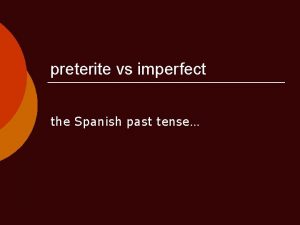 preterite vs imperfect

the Spanish past tense…